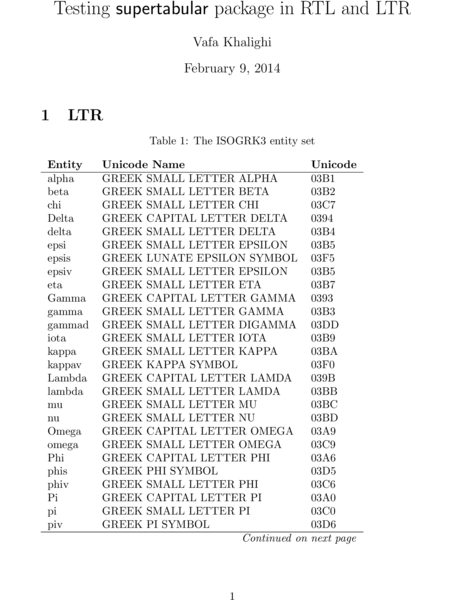 Testing supertabular package in RTL and LTR

Vafa Khalighi

February 9, 2014

1 LTR

Table 1: The ISOGRK3 entity set

| Entity | Unicode Name | Unicode |
|---|---|---|
| alpha | GREEK SMALL LETTER ALPHA | 03B1 |
| beta | GREEK SMALL LETTER BETA | 03B2 |
| chi | GREEK SMALL LETTER CHI | 03C7 |
| Delta | GREEK CAPITAL LETTER DELTA | 0394 |
| delta | GREEK SMALL LETTER DELTA | 03B4 |
| epsi | GREEK SMALL LETTER EPSILON | 03B5 |
| epsis | GREEK LUNATE EPSILON SYMBOL | 03F5 |
| epsiv | GREEK SMALL LETTER EPSILON | 03B5 |
| eta | GREEK SMALL LETTER ETA | 03B7 |
| Gamma | GREEK CAPITAL LETTER GAMMA | 0393 |
| gamma | GREEK SMALL LETTER GAMMA | 03B3 |
| gammad | GREEK SMALL LETTER DIGAMMA | 03DD |
| iota | GREEK SMALL LETTER IOTA | 03B9 |
| kappa | GREEK SMALL LETTER KAPPA | 03BA |
| kappav | GREEK KAPPA SYMBOL | 03F0 |
| Lambda | GREEK CAPITAL LETTER LAMDA | 039B |
| lambda | GREEK SMALL LETTER LAMDA | 03BB |
| mu | GREEK SMALL LETTER MU | 03BC |
| nu | GREEK SMALL LETTER NU | 03BD |
| Omega | GREEK CAPITAL LETTER OMEGA | 03A9 |
| omega | GREEK SMALL LETTER OMEGA | 03C9 |
| Phi | GREEK CAPITAL LETTER PHI | 03A6 |
| phis | GREEK PHI SYMBOL | 03D5 |
| phiv | GREEK SMALL LETTER PHI | 03C6 |
| Pi | GREEK CAPITAL LETTER PI | 03A0 |
| pi | GREEK SMALL LETTER PI | 03C0 |
| piv | GREEK PI SYMBOL | 03D6 |

Continued on next page

1